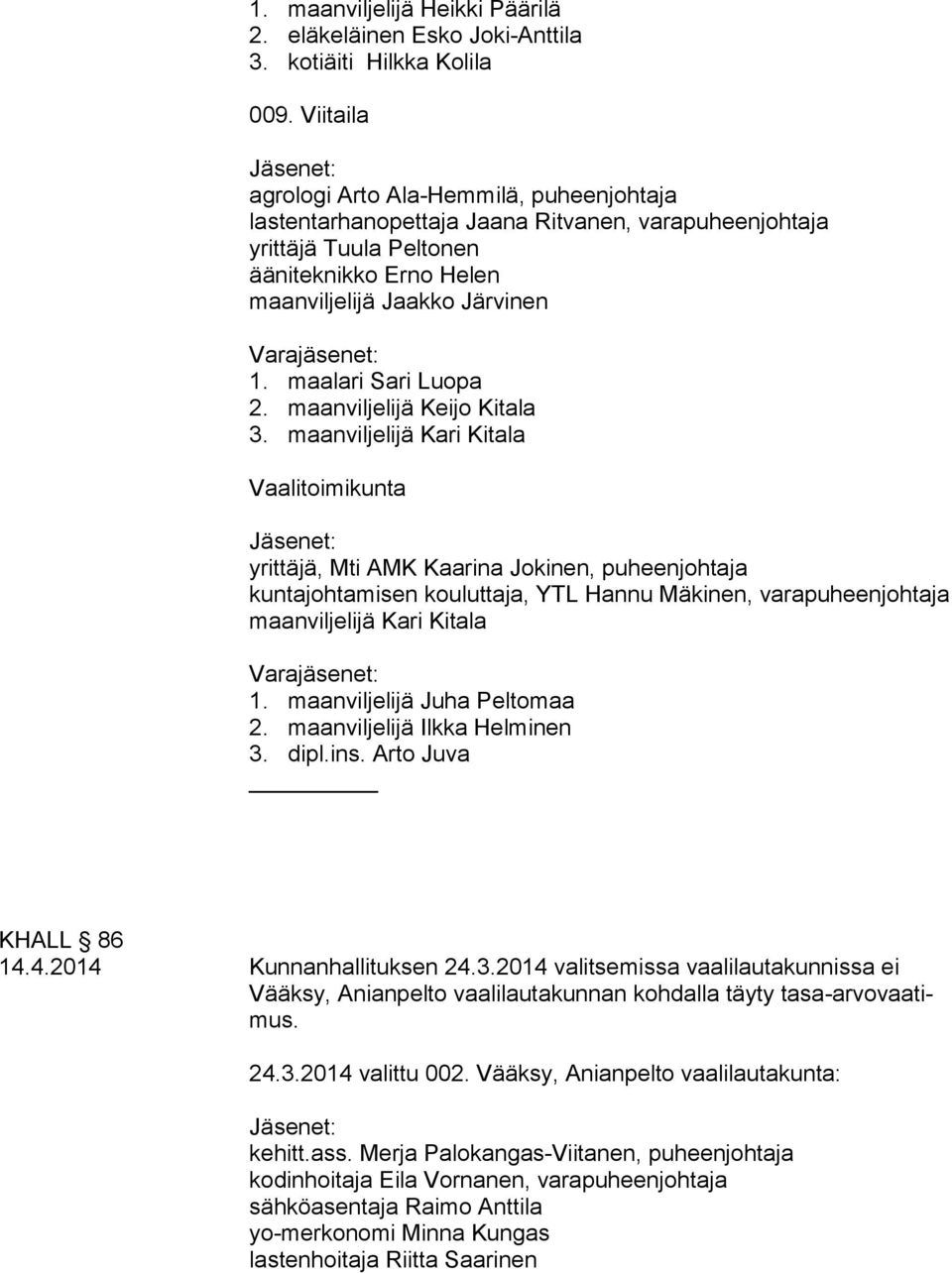 1. maanviljelijä Heikki Päärilä
2. eläkeläinen Esko Joki-Anttila
3. kotiäiti Hilkka Kolila

009. Viitaila

Jäsenet:
agrologi Arto Ala-Hemmilä, puheenjohtaja
lastentarhanopettaja Jaana Ritvanen, varapuheenjohtaja
yrittäjä Tuula Peltonen
ääniteknikko Erno Helen
maanviljelijä Jaakko Järvinen

Varajäsenet:
1. maalari Sari Luopa
2. maanviljelijä Keijo Kitala
3. maanviljelijä Kari Kitala

Vaalitoimikunta

Jäsenet:
yrittäjä, Mti AMK Kaarina Jokinen, puheenjohtaja
kuntajohtamisen kouluttaja, YTL Hannu Mäkinen, varapuheenjohtaja
maanviljelijä Kari Kitala

Varajäsenet:
1. maanviljelijä Juha Peltomaa
2. maanviljelijä Ilkka Helminen
3. dipl.ins. Arto Juva

KHALL § 86
14.4.2014 Kunnanhallituksen 24.3.2014 valitsemissa vaalilautakunnissa ei Vääksy, Anianpelto vaalilautakunnan kohdalla täyty tasa-arvovaatimus.

24.3.2014 valittu 002. Vääksy, Anianpelto vaalilautakunta:

Jäsenet:
kehitt.ass. Merja Palokangas-Viitanen, puheenjohtaja
kodinhoitaja Eila Vornanen, varapuheenjohtaja
sähköasentaja Raimo Anttila
yo-merkonomi Minna Kungas
lastenhoitaja Riitta Saarinen